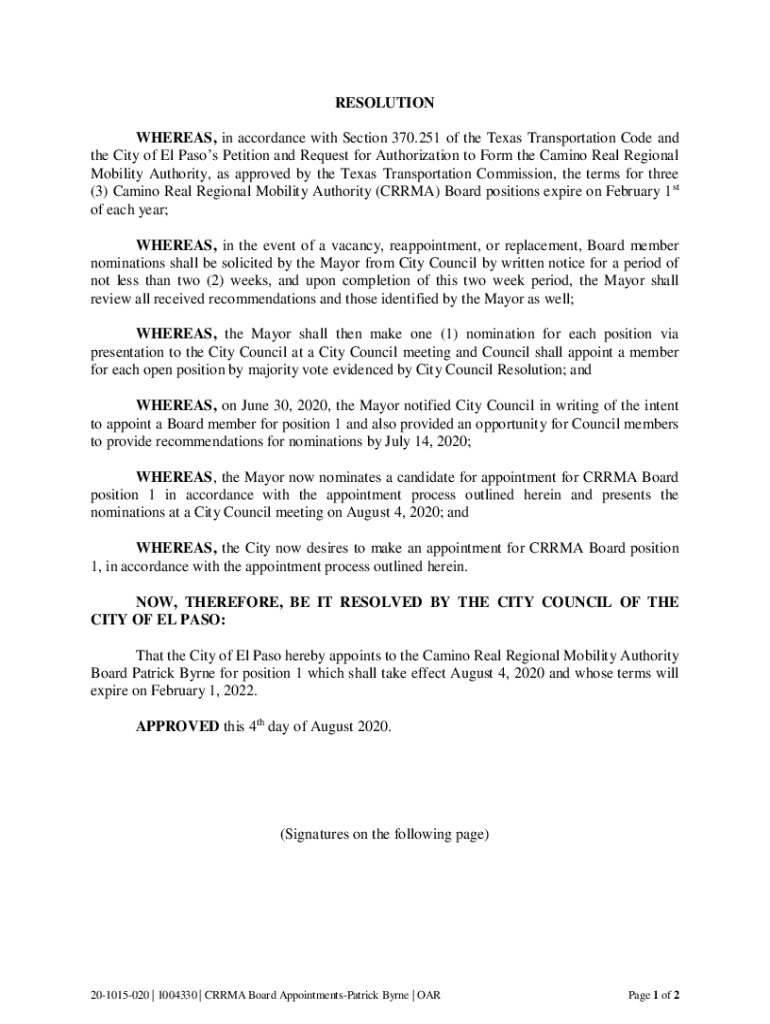 RESOLUTION

WHEREAS, in accordance with Section 370.251 of the Texas Transportation Code and the City of El Paso's Petition and Request for Authorization to Form the Camino Real Regional Mobility Authority, as approved by the Texas Transportation Commission, the terms for three (3) Camino Real Regional Mobility Authority (CRRMA) Board positions expire on February 1$^{st}$ of each year;

WHEREAS, in the event of a vacancy, reappointment, or replacement, Board member nominations shall be solicited by the Mayor from City Council by written notice for a period of not less than two (2) weeks, and upon completion of this two week period, the Mayor shall review all received recommendations and those identified by the Mayor as well;

WHEREAS, the Mayor shall then make one (1) nomination for each position via presentation to the City Council at a City Council meeting and Council shall appoint a member for each open position by majority vote evidenced by City Council Resolution; and

WHEREAS, on June 30, 2020, the Mayor notified City Council in writing of the intent to appoint a Board member for position 1 and also provided an opportunity for Council members to provide recommendations for nominations by July 14, 2020;

WHEREAS, the Mayor now nominates a candidate for appointment for CRRMA Board position 1 in accordance with the appointment process outlined herein and presents the nominations at a City Council meeting on August 4, 2020; and

WHEREAS, the City now desires to make an appointment for CRRMA Board position 1, in accordance with the appointment process outlined herein.

NOW, THEREFORE, BE IT RESOLVED BY THE CITY COUNCIL OF THE CITY OF EL PASO:

That the City of El Paso hereby appoints to the Camino Real Regional Mobility Authority Board Patrick Byrne for position 1 which shall take effect August 4, 2020 and whose terms will expire on February 1, 2022.

APPROVED this 4$^{th}$ day of August 2020.

(Signatures on the following page)

20-1015-020 | I004330 | CRRMA Board Appointments-Patrick Byrne | OAR

Page 1 of 2